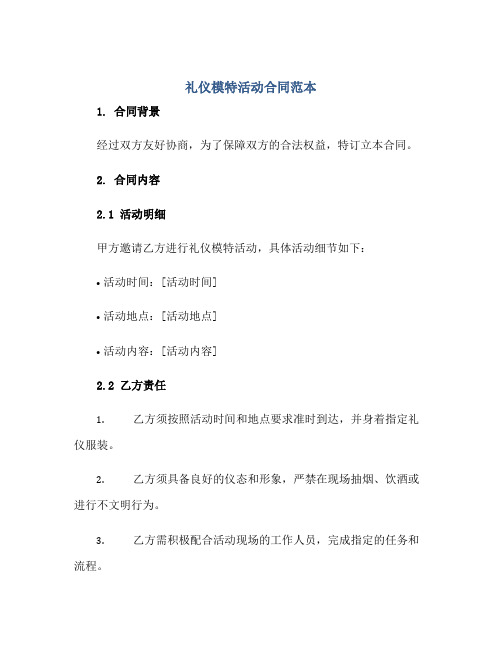 礼仪模特活动合同范本

1. 合同背景

经过双方友好协商，为了保障双方的合法权益，特订立本合同。

2. 合同内容

2.1 活动明细

甲方邀请乙方进行礼仪模特活动，具体活动细节如下：

• 活动时间：[活动时间]

• 活动地点：[活动地点]

• 活动内容：[活动内容]

2.2 乙方责任

1. 乙方须按照活动时间和地点要求准时到达，并身着指定礼仪服装。

2. 乙方须具备良好的仪态和形象，严禁在现场抽烟、饮酒或进行不文明行为。

3. 乙方需积极配合活动现场的工作人员，完成指定的任务和流程。